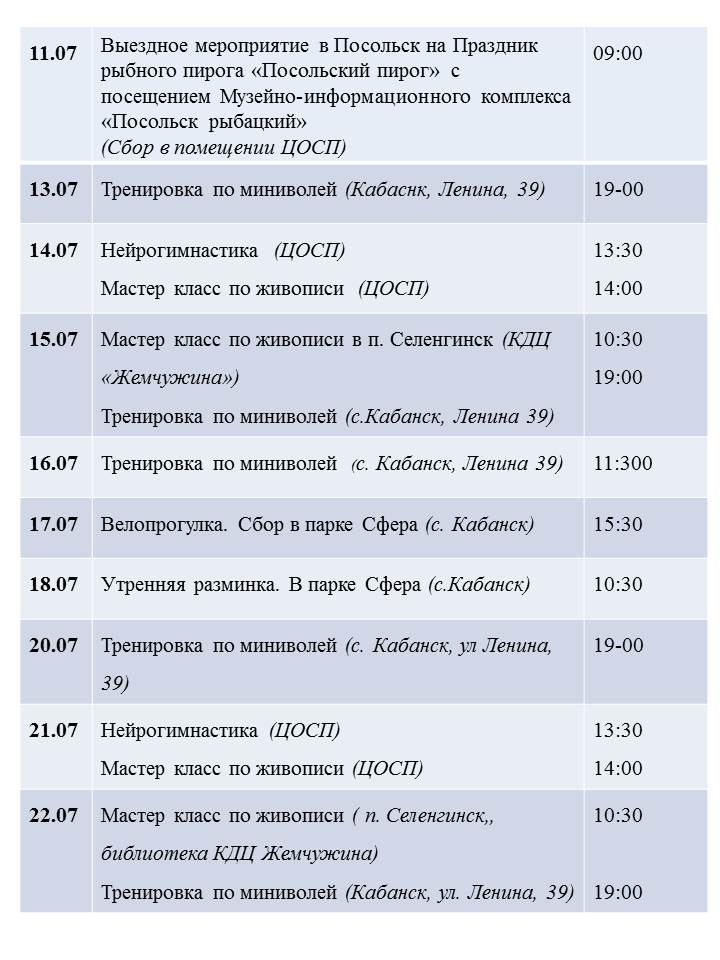 | 11.07 | Выездное мероприятие в Посольск на Праздник рыбного пирога «Посольский пирог» с посещением Музейно-информационного комплекса «Посольск рыбацкий» (Сбор в помещении ЦОСП) | 09:00 |
|---|---|---|
| 13.07 | Тренировка по миниволей (Кабаснк, Ленина, 39) | 19-00 |
| 14.07 | Нейрогимнастика (ЦОСП) Мастер класс по живописи (ЦОСП) | 13:30 14:00 |
| 15.07 | Мастер класс по живописи в п. Селенгинск (КДЦ «Жемчужина») Тренировка по миниволей (с.Кабанск, Ленина 39) | 10:30 19:00 |
| 16.07 | Тренировка по миниволей (с. Кабанск, Ленина 39) | 11:300 |
| 17.07 | Велопрогулка. Сбор в парке Сфера (с. Кабанск) | 15:30 |
| 18.07 | Утренняя разминка. В парке Сфера (с.Кабанск) | 10:30 |
| 20.07 | Тренировка по миниволей (с. Кабанск, ул Ленина, 39) | 19-00 |
| 21.07 | Нейрогимнастика (ЦОСП) Мастер класс по живописи (ЦОСП) | 13:30 14:00 |
| 22.07 | Мастер класс по живописи ( п. Селенгинск,, библиотека КДЦ Жемчужина) Тренировка по миниволей (Кабанск, ул. Ленина, 39) | 10:30 19:00 |